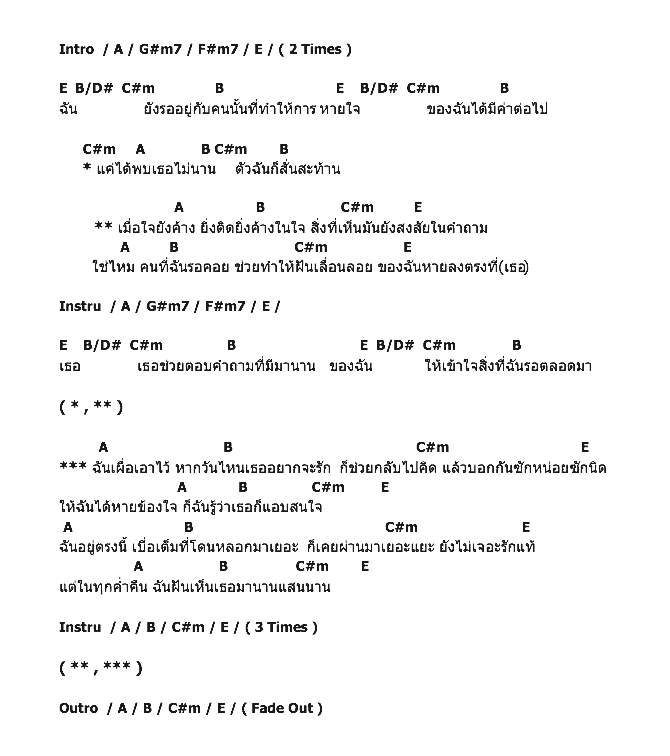 Intro / A / G#m7 / F#m7 / E / ( 2 Times )

E B/D# C#m B E B/D# C#m B
ฉัน ยังรออยู่กับคนนั้นที่ทำให้การ หายใจ ของฉันได้มีค่าต่อไป

C#m A B C#m B
* แค่ได้พบเธอไม่นาน ตัวฉันก็สั่นสะท้าน

A B C#m E
** เมื่อใจยังค้าง ยิ่งติดยิ่งค้างในใจ สิ่งที่เห็นมันยังสงสัยในคำถาม
A B C#m E
ใช่ไหม คนที่ฉันรอคอย ช่วยทำให้ฝันเลื่อนลอย ของฉันหายลงตรงที่(เธอ)

Instru / A / G#m7 / F#m7 / E /

E B/D# C#m B E B/D# C#m B
เธอ เธอช่วยตอบคำถามที่มีมานาน ของฉัน ให้เข้าใจสิ่งที่ฉันรอตลอดมา

( * , ** )

A B C#m E
*** ฉันเผื่อเอาไว้ หากวันไหนเธออยากจะรัก ก็ช่วยกลับไปคิด แล้วบอกกันซักหน่อยซักนิด
A B C#m E
ให้ฉันได้หายข้องใจ ก็ฉันรู้ว่าเธอก็แอบสนใจ
A B C#m E
ฉันอยู่ตรงนี้ เบื่อเต็มที่โดนหลอกมาเยอะ ก็เคยผ่านมาเยอะแยะ ยังไม่เจอะรักแท้
A B C#m E
แต่ในทุกค่ำคืน ฉันฝันเห็นเธอมานานแสนนาน

Instru / A / B / C#m / E / ( 3 Times )

( ** , *** )

Outro / A / B / C#m / E / ( Fade Out )